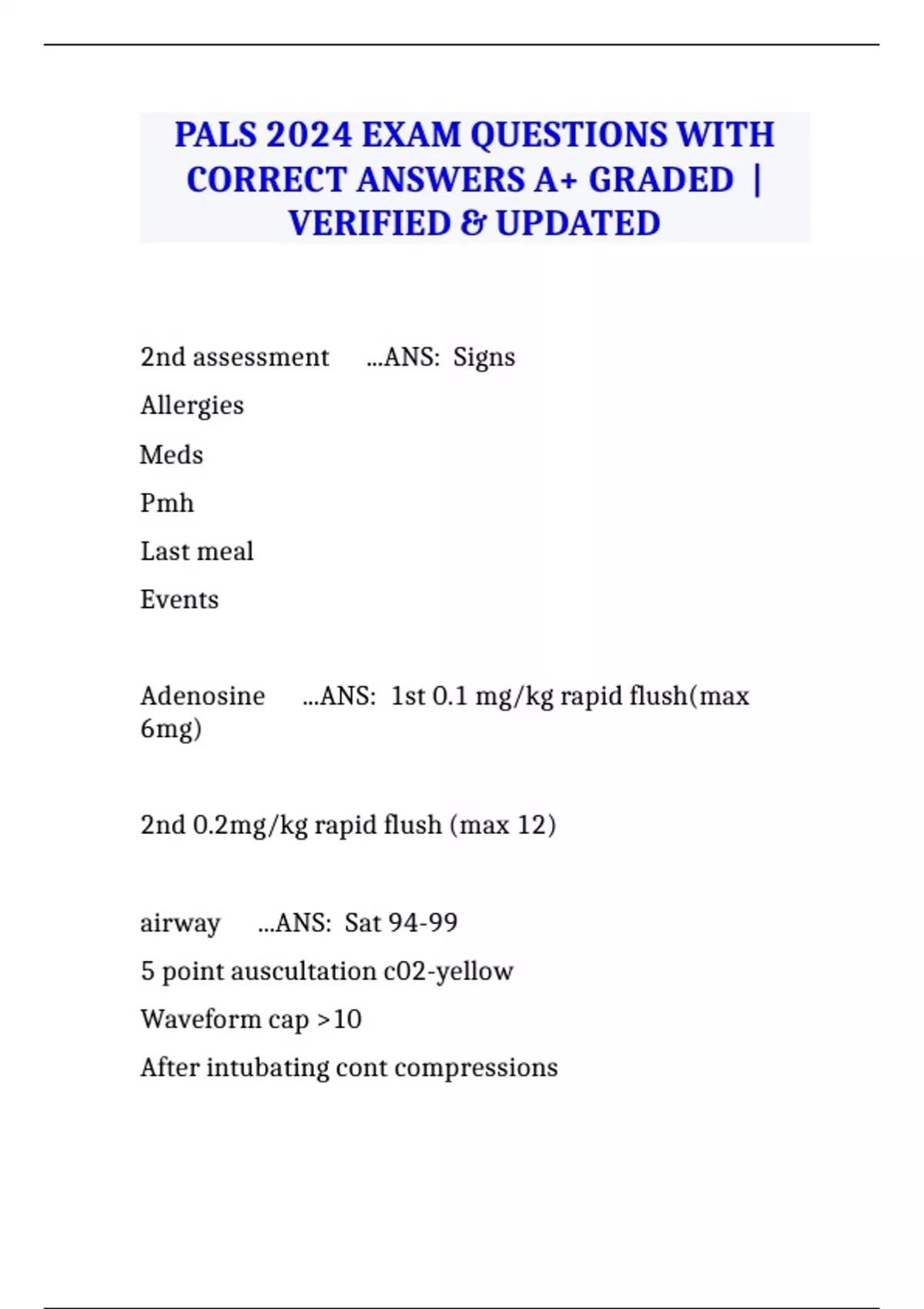 PALS 2024 EXAM QUESTIONS WITH CORRECT ANSWERS A+ GRADED | VERIFIED & UPDATED

2nd assessment ...ANS: Signs

Allergies

Meds

Pmh

Last meal

Events

Adenosine ...ANS: 1st 0.1 mg/kg rapid flush(max 6mg)

2nd 0.2mg/kg rapid flush (max 12)

airway ...ANS: Sat 94-99

5 point auscultation c02-yellow

Waveform cap >10

After intubating cont compressions